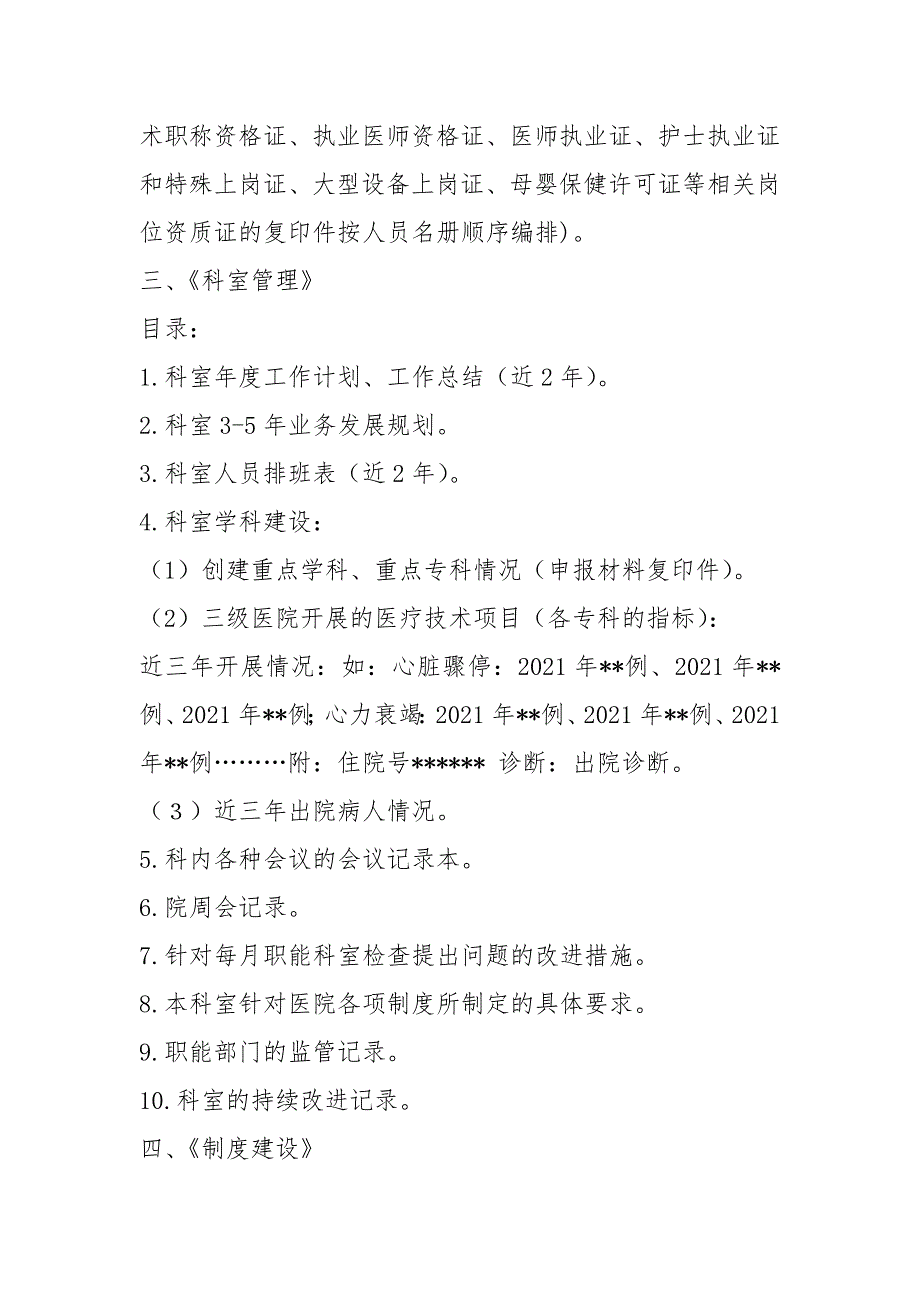 术职称资格证、执业医师资格证、医师执业证、护士执业证和特殊上岗证、大型设备上岗证、母婴保健许可证等相关岗位资质证的复印件按人员名册顺序编排)。

三、《科室管理》

目录：

1.科室年度工作计划、工作总结（近2年)。

2.科室3-5年业务发展规划。

3.科室人员排班表（近2年)。

4.科室学科建设：

（1）创建重点学科、重点专科情况（申报材料复印件)。

（2）三级医院开展的医疗技术项目（各专科的指标)：近三年开展情况：如：心脏骤停：2021年**例、2021年**例、2021年**例;心力衰竭:2021年**例、2021年**例、2021年**例………附：住院号****** 诊断：出院诊断。

（3）近三年出院病人情况。

5.科内各种会议的会议记录本。

6.院周会记录。

7.针对每月职能科室检查提出问题的改进措施。

8.本科室针对医院各项制度所制定的具体要求。

9.职能部门的监管记录。

10.科室的持续改进记录。

四、《制度建设》